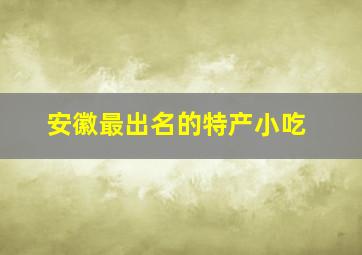 安徽最出名的特产小吃